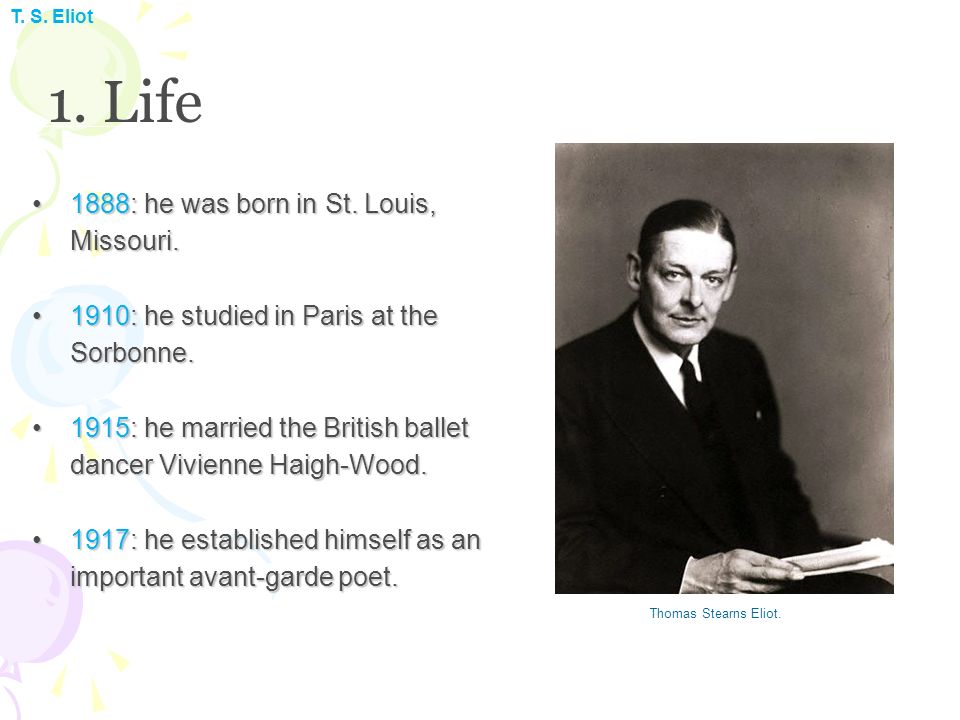 T. S. Eliot

1. Life

• 1888: he was born in St. Louis, Missouri.

• 1910: he studied in Paris at the Sorbonne.

• 1915: he married the British ballet dancer Vivienne Haigh-Wood.

• 1917: he established himself as an important avant-garde poet.

Thomas Stearns Eliot.